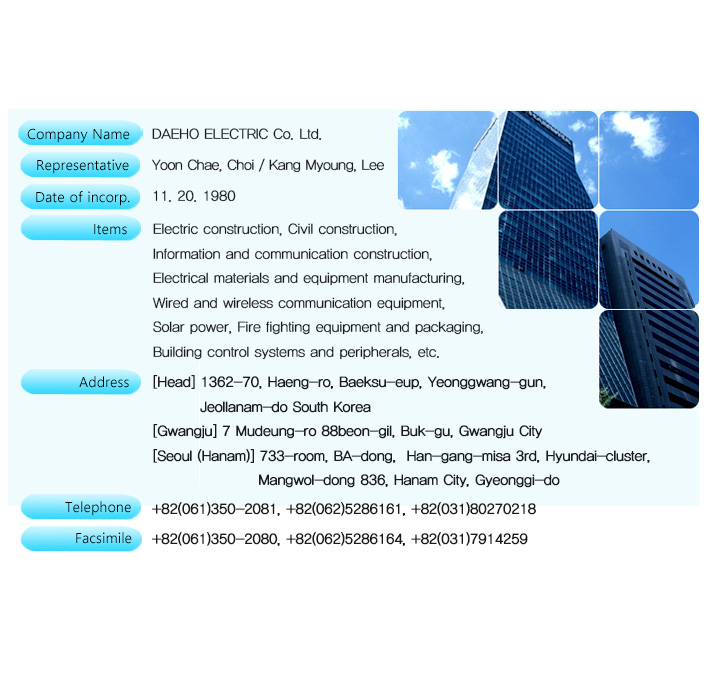 Company Name DAEHO ELECTRIC Co. Ltd.

Representative Yoon Chae, Choi / Kang Myoung, Lee

Date of incorp. 11. 20. 1980

Items Electric construction, Civil construction, Information and communication construction, Electrical materials and equipment manufacturing, Wired and wireless communication equipment, Solar power, Fire fighting equipment and packaging, Building control systems and peripherals, etc.

Address [Head] 1362-70, Haeng-ro, Baeksu-eup, Yeonggwang-gun, Jeollanam-do South Korea
[Gwangju] 7 Mudeung-ro 88beon-gil, Buk-gu, Gwangju City
[Seoul (Hanam)] 733-room, BA-dong, Han-gang-misa 3rd, Hyundai-cluster, Mangwol-dong 836, Hanam City, Gyeonggi-do

Telephone +82(061)350-2081, +82(062)5286161, +82(031)80270218

Facsimile +82(061)350-2080, +82(062)5286164, +82(031)7914259